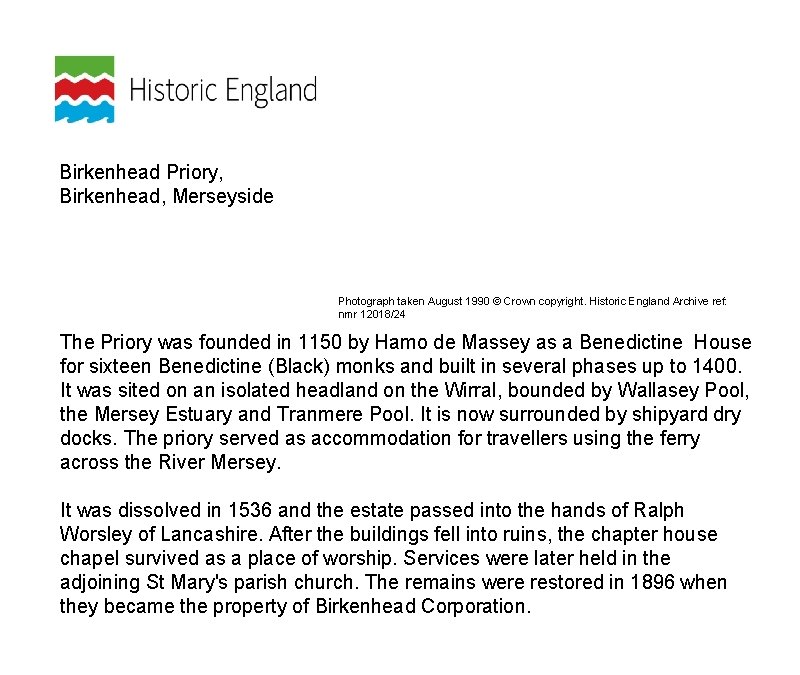 Historic England

Birkenhead Priory,
Birkenhead, Merseyside

Photograph taken August 1990 © Crown copyright. Historic England Archive ref: nmr 12018/24

The Priory was founded in 1150 by Hamo de Massey as a Benedictine House for sixteen Benedictine (Black) monks and built in several phases up to 1400. It was sited on an isolated headland on the Wirral, bounded by Wallasey Pool, the Mersey Estuary and Tranmere Pool. It is now surrounded by shipyard dry docks. The priory served as accommodation for travellers using the ferry across the River Mersey.

It was dissolved in 1536 and the estate passed into the hands of Ralph Worsley of Lancashire. After the buildings fell into ruins, the chapter house chapel survived as a place of worship. Services were later held in the adjoining St Mary's parish church. The remains were restored in 1896 when they became the property of Birkenhead Corporation.